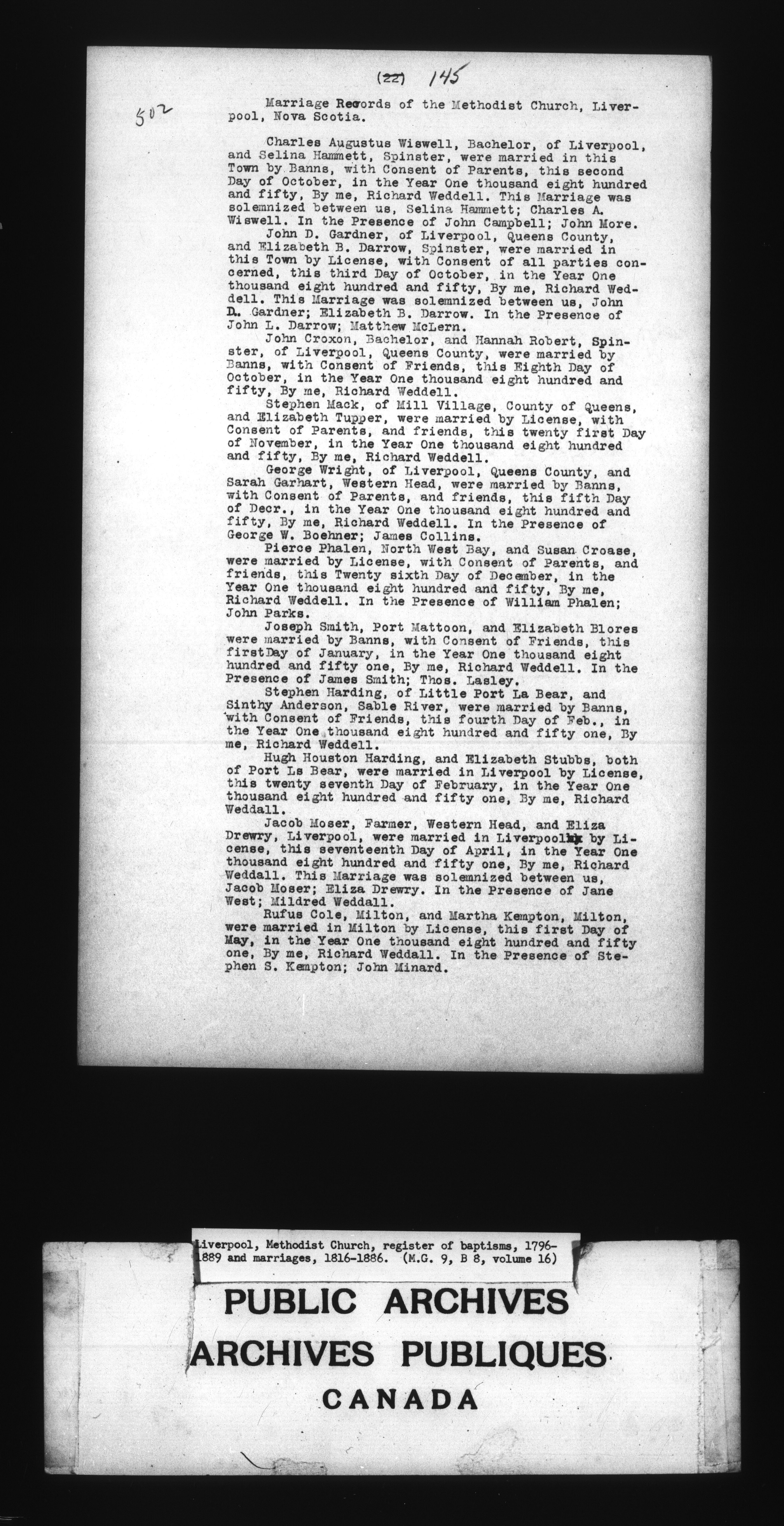 (22) 145

502

Marriage Records of the Methodist Church, Liverpool, Nova Scotia.

Charles Augustus Wiswell, Bachelor, of Liverpool, and Selina Hammett, Spinster, were married in this Town by Banns, with Consent of Parents, this second Day of October, in the Year One thousand eight hundred and fifty, By me, Richard Weddell. This Marriage was solemnized between us, Selina Hammett; Charles A. Wiswell. In the Presence of John Campbell; John More.

John D. Gardner, of Liverpool, Queens County, and Elizabeth B. Darrow, Spinster, were married in this Town by License, with Consent of all parties concerned, this third Day of October, in the Year One thousand eight hundred and fifty, By me, Richard Weddell. This Marriage was solemnized between us, John D. Gardner; Elizabeth B. Darrow. In the Presence of John L. Darrow; Matthew McLern.

John Croxon, Bachelor, and Hannah Robert, Spinster, of Liverpool, Queens County, were married by Banns, with Consent of Friends, this Eighth Day of October, in the Year One thousand eight hundred and fifty, By me, Richard Weddell.

Stephen Mack, of Mill Village, County of Queens, and Elizabeth Tupper, were married by License, with Consent of Parents, and friends, this twenty first Day of November, in the Year One thousand eight hundred and fifty, By me, Richard Weddell.

George Wright, of Liverpool, Queens County, and Sarah Garhart, Western Head, were married by Banns, with Consent of Parents, and friends, this fifth Day of Decr., in the Year One thousand eight hundred and fifty, By me, Richard Weddell. In the Presence of George W. Boehner; James Collins.

Pierce Phalen, North West Bay, and Susan Croase, were married by License, with Consent of Parents, and friends, this Twenty sixth Day of December, in the Year One thousand eight hundred and fifty, By me, Richard Weddell. In the Presence of William Phalen; John Parks.

Joseph Smith, Port Mattoon, and Elizabeth Blores were married by Banns, with Consent of Friends, this firstDay of January, in the Year One thousand eight hundred and fifty one, By me, Richard Weddell. In the Presence of James Smith; Thos. Lasley.

Stephen Harding, of Little Port La Bear, and Sinthy Anderson, Sable River, were married by Banns, with Consent of Friends, this fourth Day of Feb., in the Year One thousand eight hundred and fifty one, By me, Richard Weddell.

Hugh Houston Harding, and Elizabeth Stubbs, both of Port Ls Bear, were married in Liverpool by License, this twenty seventh Day of February, in the Year One thousand eight hundred and fifty one, By me, Richard Weddall.

Jacob Moser, Farmer, Western Head, and Eliza Drewry, Liverpool, were married in Liverpool by License, this seventeenth Day of April, in the Year One thousand eight hundred and fifty one, By me, Richard Weddall. This Marriage was solemnized between us, Jacob Moser; Eliza Drewry. In the Presence of Jane West; Mildred Weddall.

Rufus Cole, Milton, and Martha Kempton, Milton, were married in Milton by License, this first Day of May, in the Year One thousand eight hundred and fifty one, By me, Richard Weddall. In the Presence of Stephen S. Kempton; John Minard.

Liverpool, Methodist Church, register of baptisms, 1796-1889 and marriages, 1816-1886. (M.G. 9, B 8, volume 16)

PUBLIC ARCHIVES
ARCHIVES PUBLIQUES
CANADA